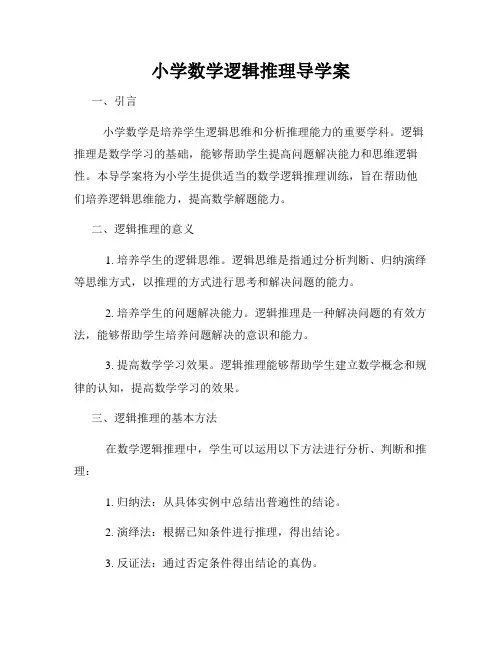 小学数学逻辑推理导学案

一、引言

小学数学是培养学生逻辑思维和分析推理能力的重要学科。逻辑推理是数学学习的基础，能够帮助学生提高问题解决能力和思维逻辑性。本导学案将为小学生提供适当的数学逻辑推理训练，旨在帮助他们培养逻辑思维能力，提高数学解题能力。

二、逻辑推理的意义

1. 培养学生的逻辑思维。逻辑思维是指通过分析判断、归纳演绎等思维方式，以推理的方式进行思考和解决问题的能力。

2. 培养学生的问题解决能力。逻辑推理是一种解决问题的有效方法，能够帮助学生培养问题解决的意识和能力。

3. 提高数学学习效果。逻辑推理能够帮助学生建立数学概念和规律的认知，提高数学学习的效果。

三、逻辑推理的基本方法

在数学逻辑推理中，学生可以运用以下方法进行分析、判断和推理：

1. 归纳法：从具体实例中总结出普遍性的结论。

2. 演绎法：根据已知条件进行推理，得出结论。

3. 反证法：通过否定条件得出结论的真伪。